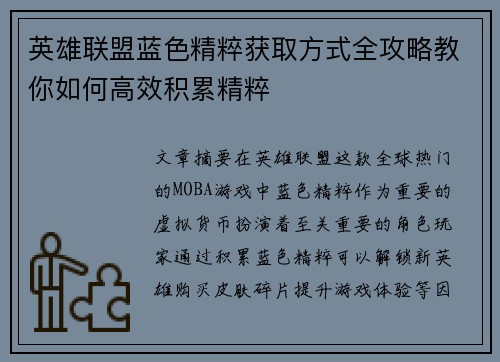 英雄联盟蓝色精粹获取方式全攻略教你如何高效积累精粹

文章摘要在英雄联盟这款全球热门的MOBA游戏中蓝色精粹作为重要的虚拟货币扮演着至关重要的角色玩家通过积累蓝色精粹可以解锁新英雄购买皮肤碎片提升游戏体验等因